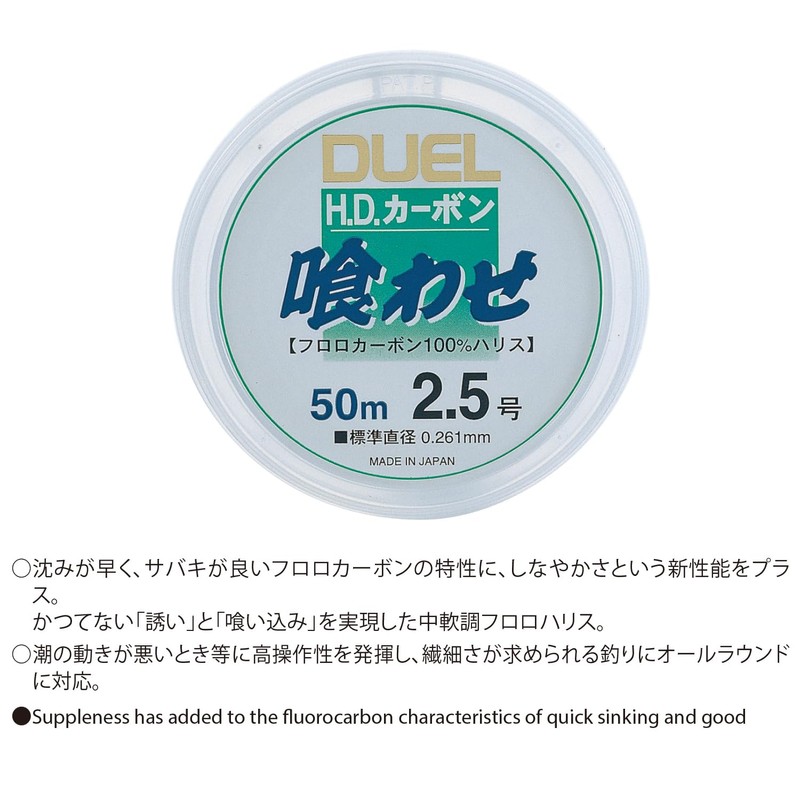 PAT.P

DUEL

H.D.カーボン

喰わせ

【フロロカーボン100%ハリス】

50m 2.5号

■標準直径 0.261mm

MADE IN JAPAN

○沈みが早く、サバキが良いフロロカーボンの特性に、しなやかさという新性能をプラス。
かつてない「誘い」と「喰い込み」を実現した中軟調フロロハリス。

○潮の動きが悪いとき等に高操作性を発揮し、繊細さが求められる釣りにオールラウンドに対応。

●Suppleness has added to the fluorocarbon characteristics of quick sinking and good